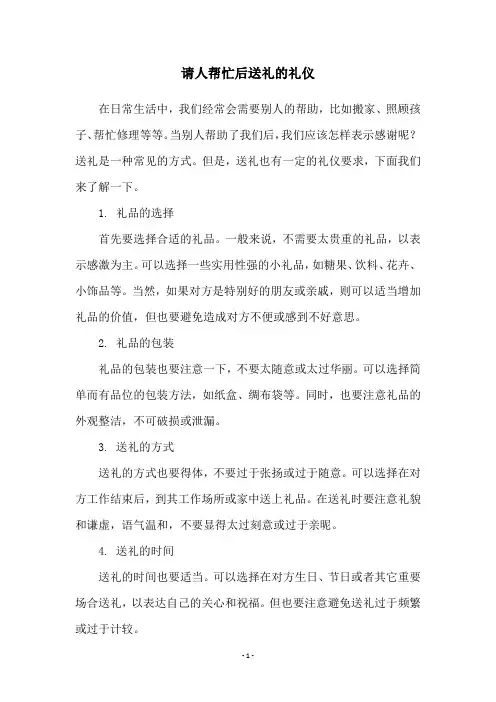 请人帮忙后送礼的礼仪

在日常生活中，我们经常会需要别人的帮助，比如搬家、照顾孩子、帮忙修理等等。当别人帮助了我们后，我们应该怎样表示感谢呢？送礼是一种常见的方式。但是，送礼也有一定的礼仪要求，下面我们来了解一下。

1. 礼品的选择

首先要选择合适的礼品。一般来说，不需要太贵重的礼品，以表示感激为主。可以选择一些实用性强的小礼品，如糖果、饮料、花卉、小饰品等。当然，如果对方是特别好的朋友或亲戚，则可以适当增加礼品的价值，但也要避免造成对方不便或感到不好意思。

2. 礼品的包装

礼品的包装也要注意一下，不要太随意或太过华丽。可以选择简单而有品位的包装方法，如纸盒、绸布袋等。同时，也要注意礼品的外观整洁，不可破损或泄漏。

3. 送礼的方式

送礼的方式也要得体，不要过于张扬或过于随意。可以选择在对方工作结束后，到其工作场所或家中送上礼品。在送礼时要注意礼貌和谦虚，语气温和，不要显得太过刻意或过于亲昵。

4. 送礼的时间

送礼的时间也要适当。可以选择在对方生日、节日或者其它重要场合送礼，以表达自己的关心和祝福。但也要注意避免送礼过于频繁或过于计较。

- 1 -